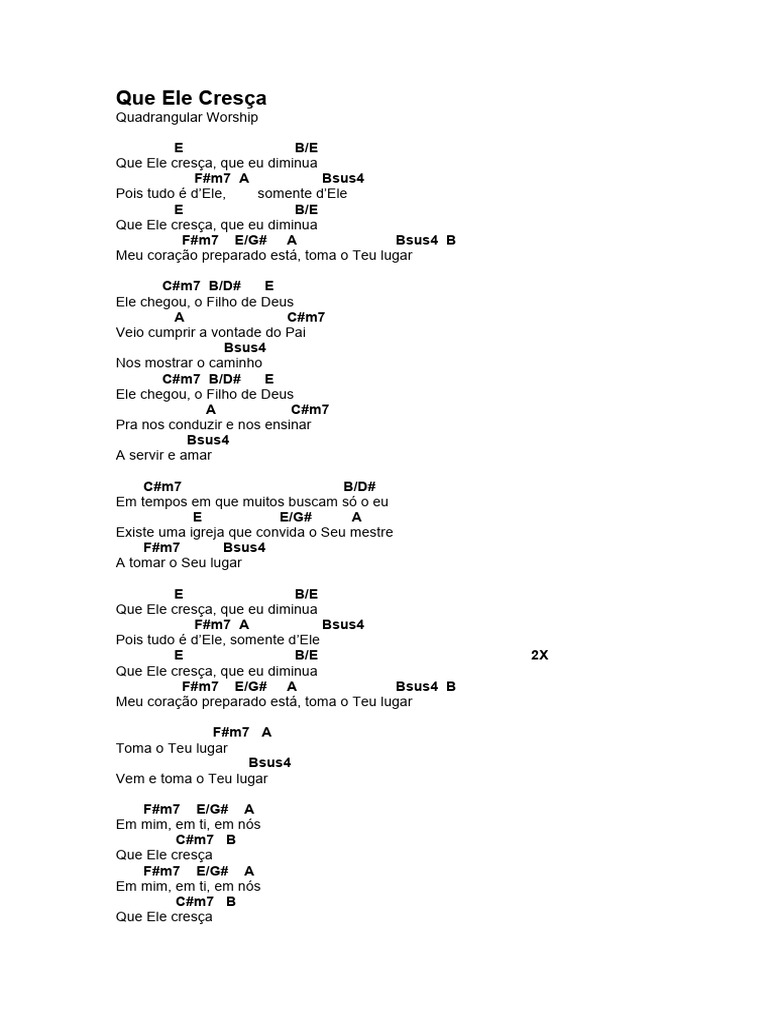 Que Ele Cresça
Quadrangular Worship

E B/E
Que Ele cresça, que eu diminua
F#m7 A Bsus4
Pois tudo é d'Ele, somente d'Ele
E B/E
Que Ele cresça, que eu diminua
F#m7 E/G# A Bsus4 B
Meu coração preparado está, toma o Teu lugar

C#m7 B/D# E
Ele chegou, o Filho de Deus
A C#m7
Veio cumprir a vontade do Pai
Bsus4
Nos mostrar o caminho
C#m7 B/D# E
Ele chegou, o Filho de Deus
A C#m7
Pra nos conduzir e nos ensinar
Bsus4
A servir e amar

C#m7 B/D#
Em tempos em que muitos buscam só o eu
E E/G# A
Existe uma igreja que convida o Seu mestre
F#m7 Bsus4
A tomar o Seu lugar

E B/E
Que Ele cresça, que eu diminua
F#m7 A Bsus4
Pois tudo é d'Ele, somente d'Ele
E B/E 2X
Que Ele cresça, que eu diminua
F#m7 E/G# A Bsus4 B
Meu coração preparado está, toma o Teu lugar

F#m7 A
Toma o Teu lugar
Bsus4
Vem e toma o Teu lugar

F#m7 E/G# A
Em mim, em ti, em nós
C#m7 B
Que Ele cresça
F#m7 E/G# A
Em mim, em ti, em nós
C#m7 B
Que Ele cresça